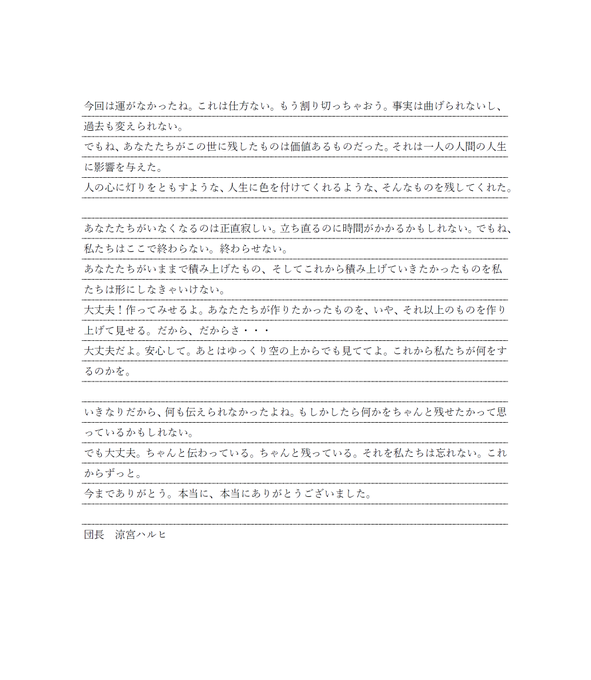 今回は運がなかったね。これは仕方ない。もう割り切っちゃおう。事実は曲げられないし、過去も変えられない。
でもね、あなたたちがこの世に残したものは価値あるものだった。それは一人の人間の人生に影響を与えた。
人の心に灯りをともすような、人生に色を付けてくれるような、そんなものを残してくれた。

あなたたちがいなくなるのは正直寂しい。立ち直るのに時間がかかるかもしれない。でもね、私たちはここで終わらない。終わらせない。
あなたたちがいままで積み上げたもの、そしてこれから積み上げていきたかったものを私たちは形にしなきゃいけない。
大丈夫！作ってみせるよ。あなたたちが作りたかったものを、いや、それ以上のものを作り上げて見せる。だから、だからさ・・・
大丈夫だよ。安心して。あとはゆっくり空の上からでも見ててよ。これから私たちが何をするのかを。

いきなりだから、何も伝えられなかったよね。もしかしたら何かをちゃんと残せたかって思っているかもしれない。
でも大丈夫。ちゃんと伝わっている。ちゃんと残っている。それを私たちは忘れない。これからずっと。
今までありがとう。本当に、本当にありがとうございました。

団長　涼宮ハルヒ